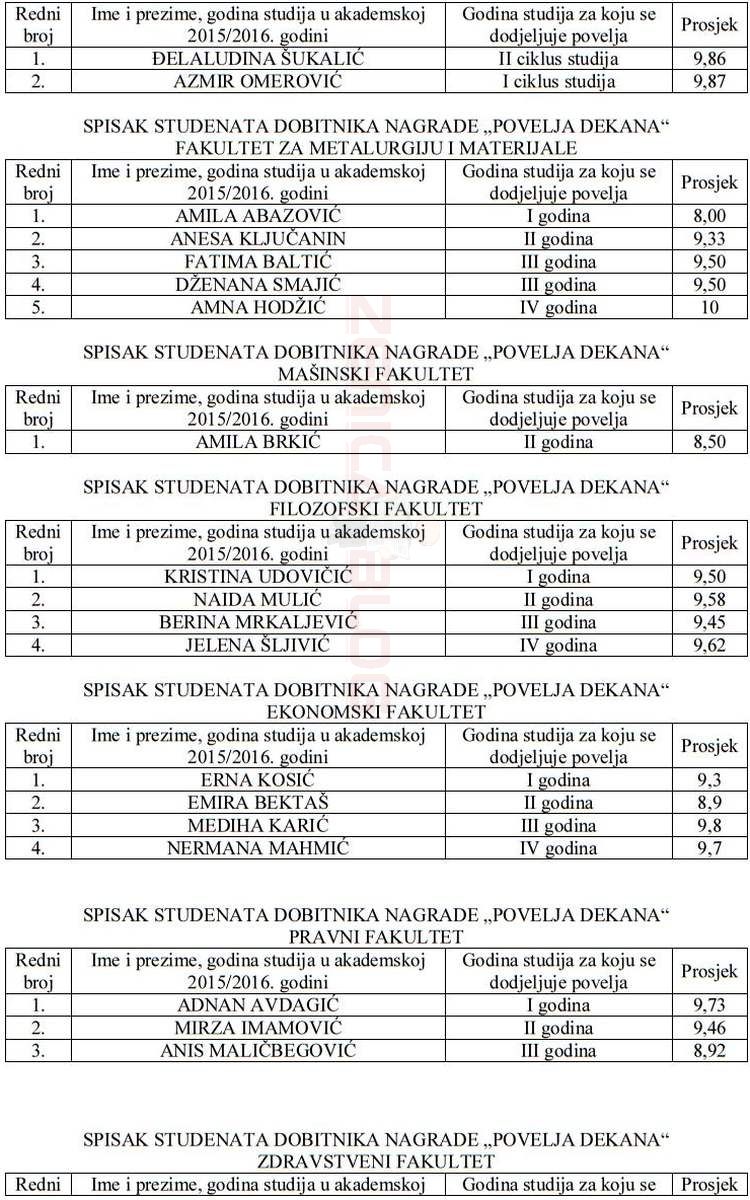 | Redni broj | Ime i prezime, godina studija u akademskoj 2015/2016. godini | Godina studija za koju se dodjeljuje povelja | Prosjek |
|---|---|---|---|
| 1. | ĐELALUDINA ŠUKALIĆ | II ciklus studija | 9,86 |
| 2. | AZMIR OMEROVIĆ | I ciklus studija | 9,87 |

SPISAK STUDENATA DOBITNIKA NAGRADE „POVELJA DEKANA“
FAKULTET ZA METALURGIJU I MATERIJALE

| Redni broj | Ime i prezime, godina studija u akademskoj 2015/2016. godini | Godina studija za koju se dodjeljuje povelja | Prosjek |
|---|---|---|---|
| 1. | AMILA ABAZOVIĆ | I godina | 8,00 |
| 2. | ANESA KLJUČANIN | II godina | 9,33 |
| 3. | FATIMA BALTIĆ | III godina | 9,50 |
| 4. | DŽENANA SMAJIĆ | III godina | 9,50 |
| 5. | AMNA HODŽIĆ | IV godina | 10 |

SPISAK STUDENATA DOBITNIKA NAGRADE „POVELJA DEKANA“
MAŠINSKI FAKULTET

| Redni broj | Ime i prezime, godina studija u akademskoj 2015/2016. godini | Godina studija za koju se dodjeljuje povelja | Prosjek |
|---|---|---|---|
| 1. | AMILA BRKIĆ | II godina | 8,50 |

SPISAK STUDENATA DOBITNIKA NAGRADE „POVELJA DEKANA“
FILOZOFSKI FAKULTET

| Redni broj | Ime i prezime, godina studija u akademskoj 2015/2016. godini | Godina studija za koju se dodjeljuje povelja | Prosjek |
|---|---|---|---|
| 1. | KRISTINA UDOVIČIĆ | I godina | 9,50 |
| 2. | NAIDA MULIĆ | II godina | 9,58 |
| 3. | BERINA MRKALJEVIĆ | III godina | 9,45 |
| 4. | JELENA ŠLJIVIĆ | IV godina | 9,62 |

SPISAK STUDENATA DOBITNIKA NAGRADE „POVELJA DEKANA“
EKONOMSKI FAKULTET

| Redni broj | Ime i prezime, godina studija u akademskoj 2015/2016. godini | Godina studija za koju se dodjeljuje povelja | Prosjek |
|---|---|---|---|
| 1. | ERNA KOSIĆ | I godina | 9,3 |
| 2. | EMIRA BEKTAŠ | II godina | 8,9 |
| 3. | MEDIHA KARIĆ | III godina | 9,8 |
| 4. | NERMANA MAHMIĆ | IV godina | 9,7 |

SPISAK STUDENATA DOBITNIKA NAGRADE „POVELJA DEKANA“
PRAVNI FAKULTET

| Redni broj | Ime i prezime, godina studija u akademskoj 2015/2016. godini | Godina studija za koju se dodjeljuje povelja | Prosjek |
|---|---|---|---|
| 1. | ADNAN AVDAGIĆ | I godina | 9,73 |
| 2. | MIRZA IMAMOVIĆ | II godina | 9,46 |
| 3. | ANIS MALIČBEGOVIĆ | III godina | 8,92 |

SPISAK STUDENATA DOBITNIKA NAGRADE „POVELJA DEKANA“
ZDRAVSTVENI FAKULTET

| Redni | Ime i prezime, godina studija u akademskoj | Godina studija za koju se | Prosjek |
|---|---|---|---|